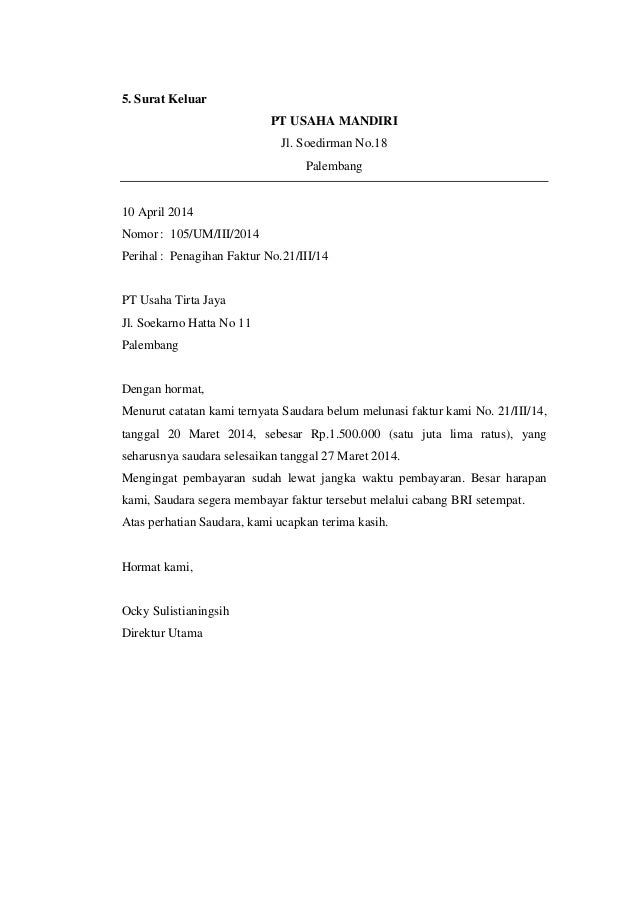 5. Surat Keluar

PT USAHA MANDIRI

Jl. Soedirman No.18

Palembang

10 April 2014

Nomor : 105/UM/III/2014

Perihal : Penagihan Faktur No.21/III/14

PT Usaha Tirta Jaya

Jl. Soekarno Hatta No 11

Palembang

Dengan hormat,

Menurut catatan kami ternyata Saudara belum melunasi faktur kami No. 21/III/14, tanggal 20 Maret 2014, sebesar Rp.1.500.000 (satu juta lima ratus), yang seharusnya saudara selesaikan tanggal 27 Maret 2014.
Mengingat pembayaran sudah lewat jangka waktu pembayaran. Besar harapan kami, Saudara segera membayar faktur tersebut melalui cabang BRI setempat.
Atas perhatian Saudara, kami ucapkan terima kasih.

Hormat kami,

Ocky Sulistianingsih

Direktur Utama